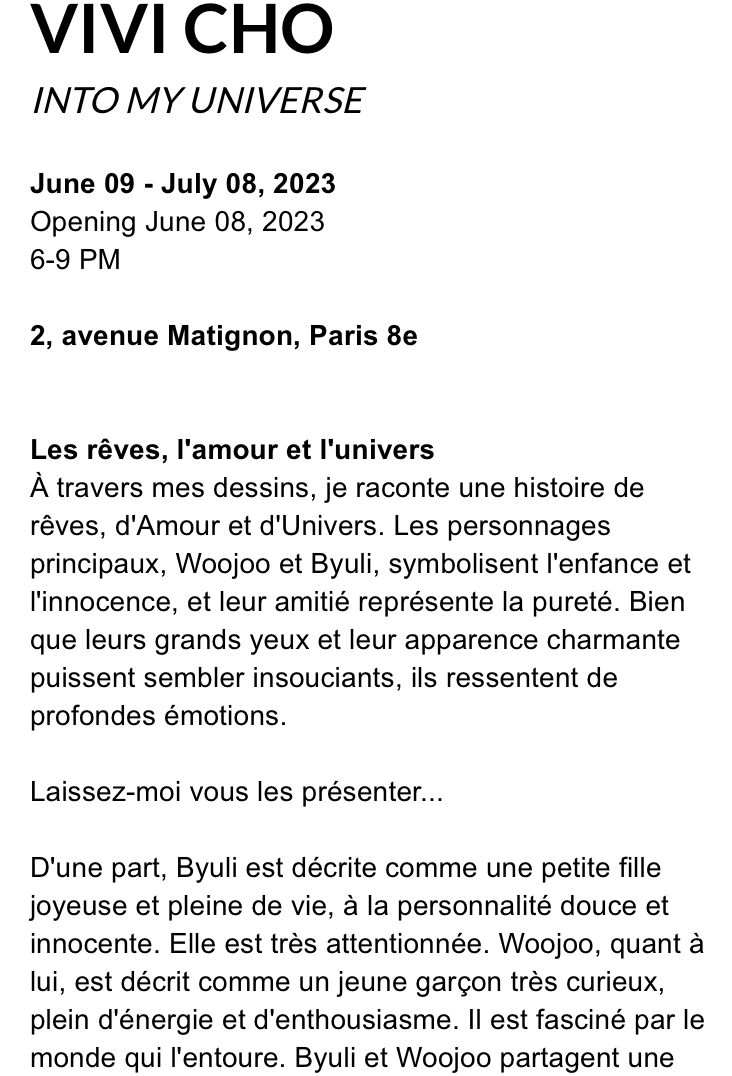 VIVI CHO
INTO MY UNIVERSE

June 09 - July 08, 2023
Opening June 08, 2023
6-9 PM

2, avenue Matignon, Paris 8e

Les rêves, l'amour et l'univers
À travers mes dessins, je raconte une histoire de rêves, d'Amour et d'Univers. Les personnages principaux, Woojoo et Byuli, symbolisent l'enfance et l'innocence, et leur amitié représente la pureté. Bien que leurs grands yeux et leur apparence charmante puissent sembler insouciants, ils ressentent de profondes émotions.

Laissez-moi vous les présenter...

D'une part, Byuli est décrite comme une petite fille joyeuse et pleine de vie, à la personnalité douce et innocente. Elle est très attentionnée. Woojoo, quant à lui, est décrit comme un jeune garçon très curieux, plein d'énergie et d'enthousiasme. Il est fasciné par le monde qui l'entoure. Byuli et Woojoo partagent une